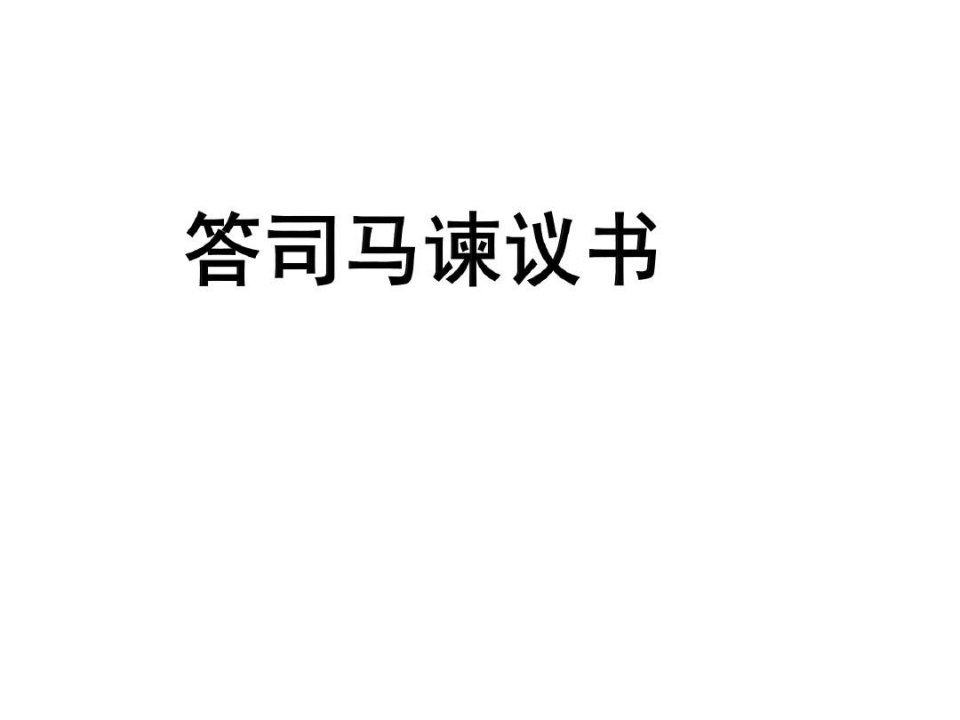 答司马谏议书